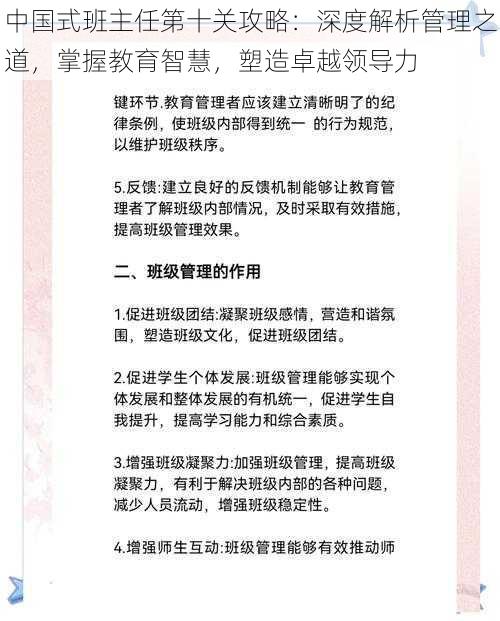 中国式班主任第十关攻略：深度解析管理之道，掌握教育智慧，塑造卓越领导力

键环节.教育管理者应该建立清晰明了的纪律条例，使班级内部得到统一 的行为规范，以维护班级秩序。

5.反馈:建立良好的反馈机制能够让教育管理者了解班级内部情况，及时采取有效措施，提高班级管理效果。

二、班级管理的作用

1.促进班级团结:凝聚班级感情，营造和谐氛围，塑造班级文化，促进班级团结。

2.促进学生个体发展:班级管理能够实现个体发展和整体发展的有机统一，促进学生自我提升，提高学习能力和综合素质。

3.增强班级凝聚力:加强班级管理，提高班级凝聚力，有利于解决班级内部的各种问题，减少人员流动，增强班级稳定性。

4.增强师生互动:班级管理能够有效推动师